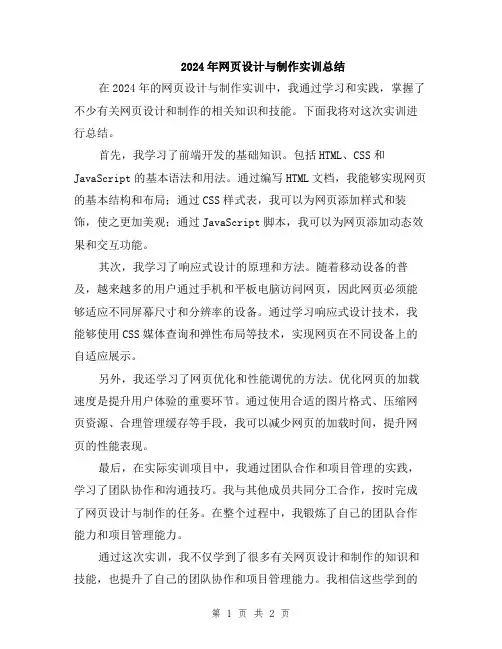 2024年网页设计与制作实训总结

在2024年的网页设计与制作实训中，我通过学习和实践，掌握了不少有关网页设计和制作的相关知识和技能。下面我将对这次实训进行总结。

首先，我学习了前端开发的基础知识。包括HTML、CSS和JavaScript的基本语法和用法。通过编写HTML文档，我能够实现网页的基本结构和布局；通过CSS样式表，我可以为网页添加样式和装饰，使之更加美观；通过JavaScript脚本，我可以为网页添加动态效果和交互功能。

其次，我学习了响应式设计的原理和方法。随着移动设备的普及，越来越多的用户通过手机和平板电脑访问网页，因此网页必须能够适应不同屏幕尺寸和分辨率的设备。通过学习响应式设计技术，我能够使用CSS媒体查询和弹性布局等技术，实现网页在不同设备上的自适应展示。

另外，我还学习了网页优化和性能调优的方法。优化网页的加载速度是提升用户体验的重要环节。通过使用合适的图片格式、压缩网页资源、合理管理缓存等手段，我可以减少网页的加载时间，提升网页的性能表现。

最后，在实际实训项目中，我通过团队合作和项目管理的实践，学习了团队协作和沟通技巧。我与其他成员共同分工合作，按时完成了网页设计与制作的任务。在整个过程中，我锻炼了自己的团队合作能力和项目管理能力。

通过这次实训，我不仅学到了很多有关网页设计和制作的知识和技能，也提升了自己的团队协作和项目管理能力。我相信这些学到的

第 1 页 共 2 页